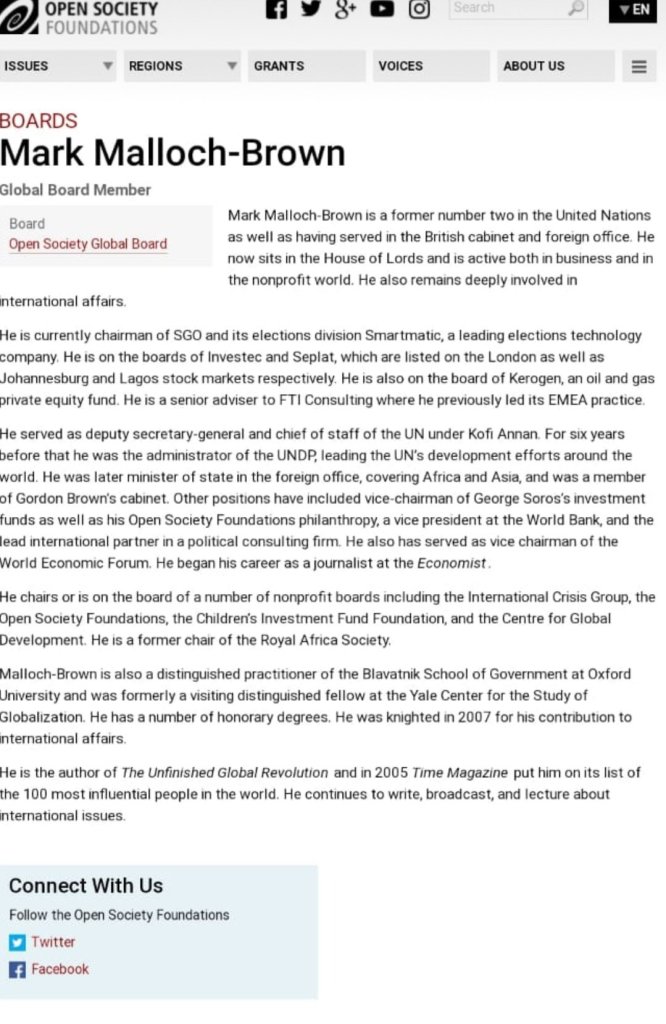 OPEN SOCIETY FOUNDATIONS

Search

EN

ISSUES REGIONS GRANTS VOICES ABOUT US

BOARDS
Mark Malloch-Brown

Global Board Member

Board
Open Society Global Board

Mark Malloch-Brown is a former number two in the United Nations as well as having served in the British cabinet and foreign office. He now sits in the House of Lords and is active both in business and in the nonprofit world. He also remains deeply involved in international affairs.

He is currently chairman of SGO and its elections division Smartmatic, a leading elections technology company. He is on the boards of Investec and Seplat, which are listed on the London as well as Johannesburg and Lagos stock markets respectively. He is also on the board of Kerogen, an oil and gas private equity fund. He is a senior adviser to FTI Consulting where he previously led its EMEA practice.

He served as deputy secretary-general and chief of staff of the UN under Kofi Annan. For six years before that he was the administrator of the UNDP, leading the UN's development efforts around the world. He was later minister of state in the foreign office, covering Africa and Asia, and was a member of Gordon Brown's cabinet. Other positions have included vice-chairman of George Soros's investment funds as well as his Open Society Foundations philanthropy, a vice president at the World Bank, and the lead international partner in a political consulting firm. He also has served as vice chairman of the World Economic Forum. He began his career as a journalist at the Economist.

He chairs or is on the board of a number of nonprofit boards including the International Crisis Group, the Open Society Foundations, the Children's Investment Fund Foundation, and the Centre for Global Development. He is a former chair of the Royal Africa Society.

Malloch-Brown is also a distinguished practitioner of the Blavatnik School of Government at Oxford University and was formerly a visiting distinguished fellow at the Yale Center for the Study of Globalization. He has a number of honorary degrees. He was knighted in 2007 for his contribution to international affairs.

He is the author of The Unfinished Global Revolution and in 2005 Time Magazine put him on its list of the 100 most influential people in the world. He continues to write, broadcast, and lecture about international issues.

Connect With Us
Follow the Open Society Foundations
Twitter
Facebook